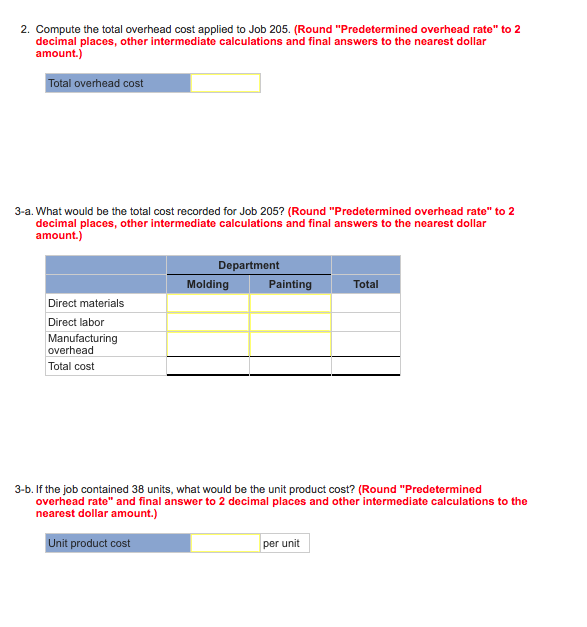 2. Compute the total overhead cost applied to Job 205. (Round "Predetermined overhead rate" to 2 decimal places, other intermediate calculations and final answers to the nearest dollar amount.)

| Total overhead cost | |
|---|---|

3-a. What would be the total cost recorded for Job 205? (Round "Predetermined overhead rate" to 2 decimal places, other intermediate calculations and final answers to the nearest dollar amount.)

| | Department | | |
|---|---|---|---|
| | Molding | Painting | Total |
| Direct materials | | | |
| Direct labor | | | |
| Manufacturing overhead | | | |
| Total cost | | | |

3-b. If the job contained 38 units, what would be the unit product cost? (Round "Predetermined overhead rate" and final answer to 2 decimal places and other intermediate calculations to the nearest dollar amount.)

| Unit product cost | | per unit |
|---|---|---|